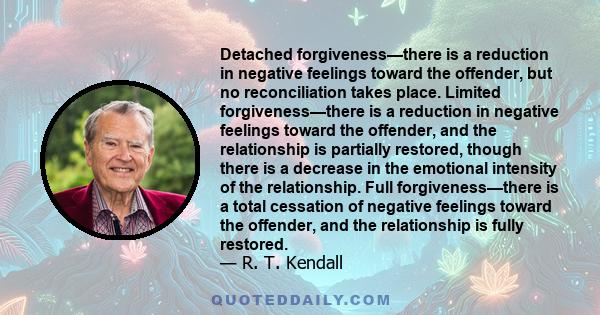 Detached forgiveness—there is a reduction in negative feelings toward the offender, but no reconciliation takes place. Limited forgiveness—there is a reduction in negative feelings toward the offender, and the relationship is partially restored, though there is a decrease in the emotional intensity of the relationship. Full forgiveness—there is a total cessation of negative feelings toward the offender, and the relationship is fully restored.
— R. T. Kendall

QUOTEDDAILY.COM